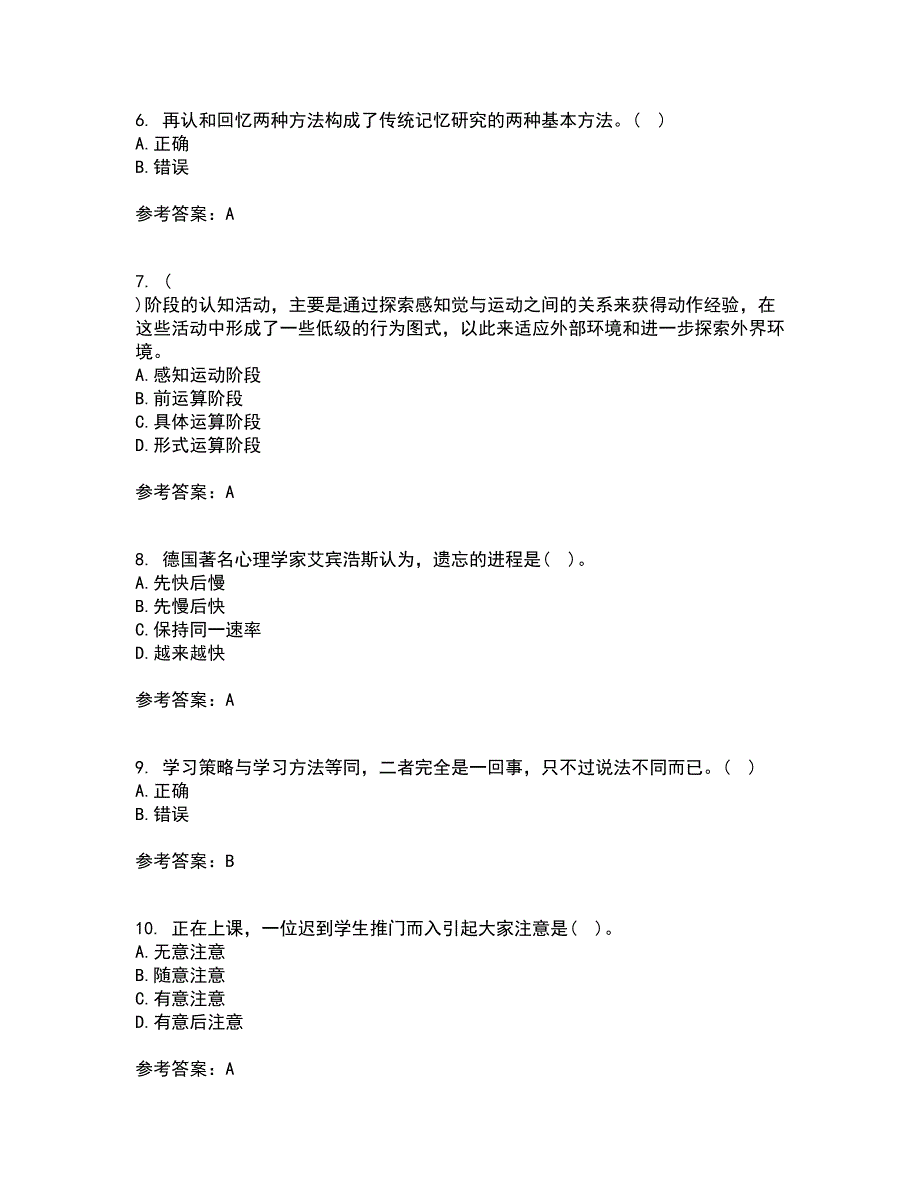 6. 再认和回忆两种方法构成了传统记忆研究的两种基本方法。（ ）
A. 正确
B. 错误

参考答案：A

7. （
）阶段的认知活动，主要是通过探索感知觉与运动之间的关系来获得动作经验，在这些活动中形成了一些低级的行为图式，以此来适应外部环境和进一步探索外界环境。
A. 感知运动阶段
B. 前运算阶段
C. 具体运算阶段
D. 形式运算阶段

参考答案：A

8. 德国著名心理学家艾宾浩斯认为，遗忘的进程是（ ）。
A. 先快后慢
B. 先慢后快
C. 保持同一速率
D. 越来越快

参考答案：A

9. 学习策略与学习方法等同，二者完全是一回事，只不过说法不同而已。（ ）
A. 正确
B. 错误

参考答案：B

10. 正在上课，一位迟到学生推门而入引起大家注意是（ ）。
A. 无意注意
B. 随意注意
C. 有意注意
D. 有意后注意

参考答案：A